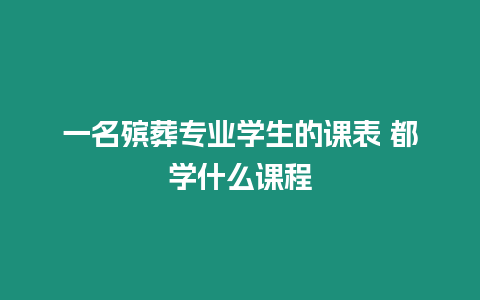 一名殡葬专业学生的课表 都学什么课程